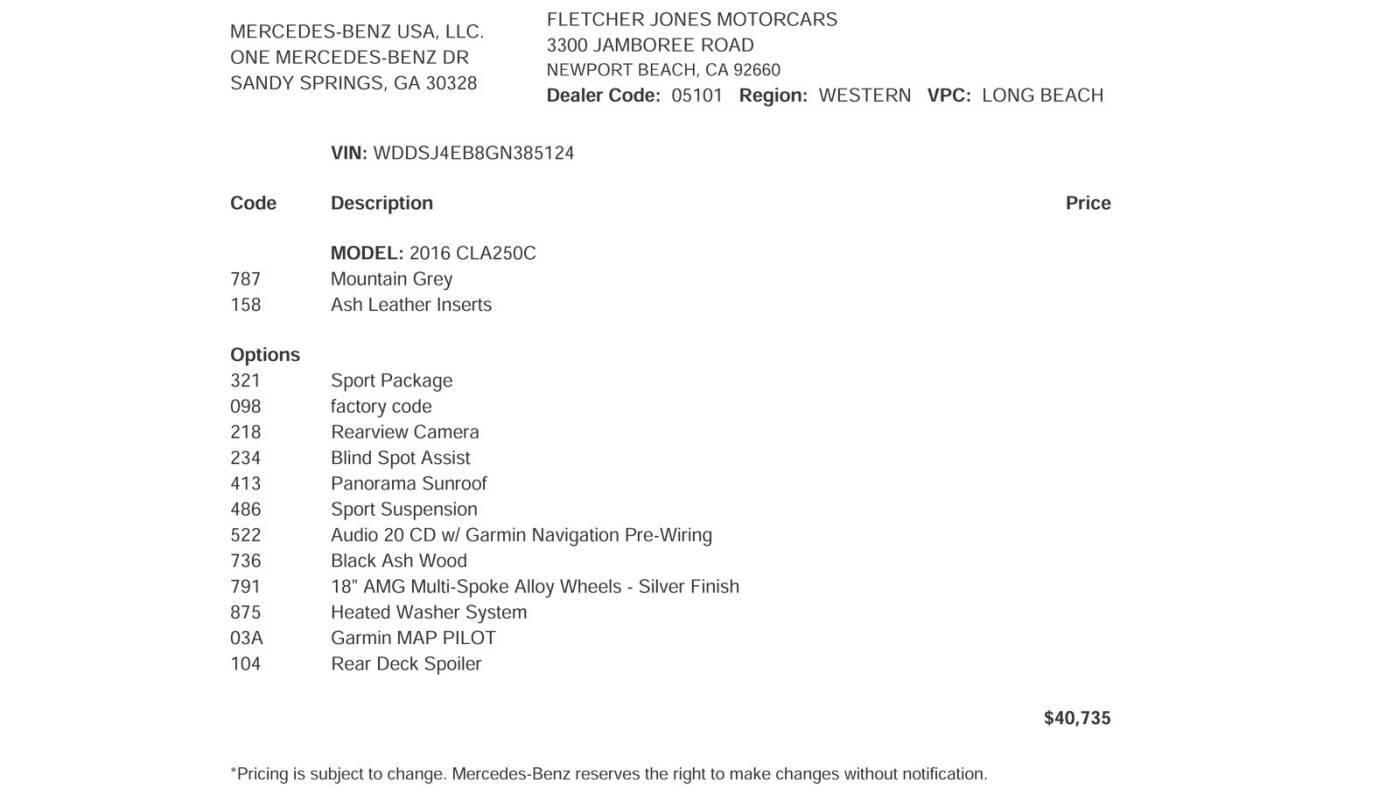 MERCEDES-BENZ USA, LLC.
ONE MERCEDES-BENZ DR
SANDY SPRINGS, GA 30328

FLETCHER JONES MOTORCARS
3300 JAMBOREE ROAD
NEWPORT BEACH, CA 92660
Dealer Code: 05101 Region: WESTERN VPC: LONG BEACH

VIN: WDDSJ4EB8GN385124

Code Description Price

MODEL: 2016 CLA250C
787 Mountain Grey
158 Ash Leather Inserts

Options
321 Sport Package
098 factory code
218 Rearview Camera
234 Blind Spot Assist
413 Panorama Sunroof
486 Sport Suspension
522 Audio 20 CD w/ Garmin Navigation Pre-Wiring
736 Black Ash Wood
791 18" AMG Multi-Spoke Alloy Wheels - Silver Finish
875 Heated Washer System
03A Garmin MAP PILOT
104 Rear Deck Spoiler

$40,735

*Pricing is subject to change. Mercedes-Benz reserves the right to make changes without notification.